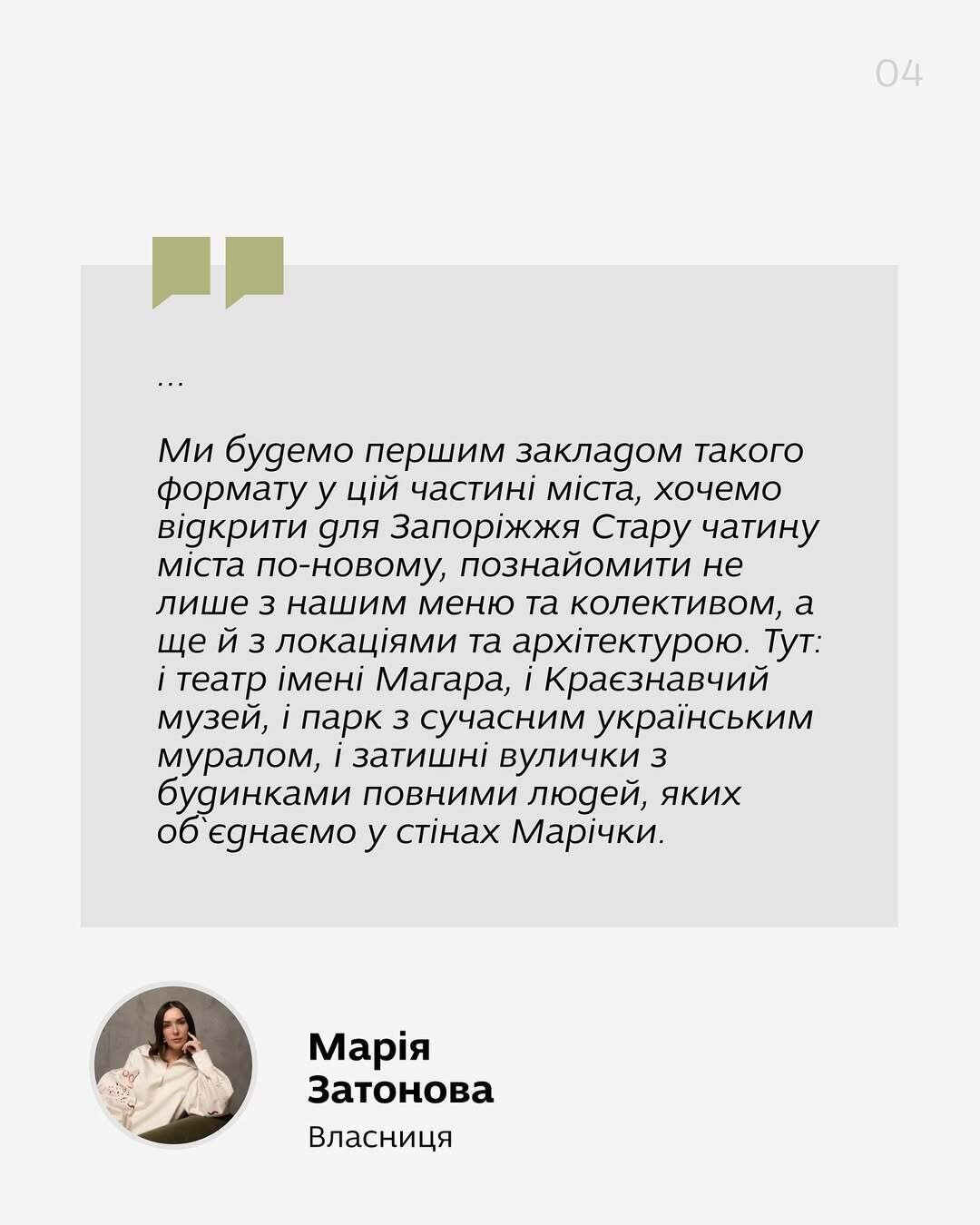 04

...

Ми будемо першим закладом такого формату у цій частині міста, хочемо відкрити для Запоріжжя Стару чатину міста по-новому, познайомити не лише з нашим меню та колективом, а ще й з локаціями та архітектурою. Тут: і театр імені Магара, і Краєзнавчий музей, і парк з сучасним українським муралом, і затишні вулички з будинками повними людей, яких об`єднаємо у стінах Марічки.

Марія
Затонова
Власниця